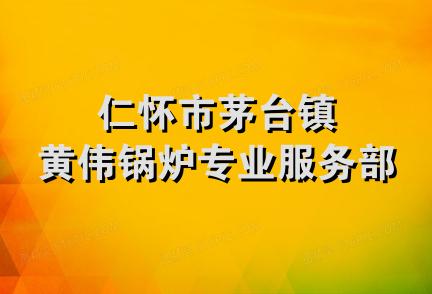 仁怀市茅台镇
黄伟锅炉专业服务部